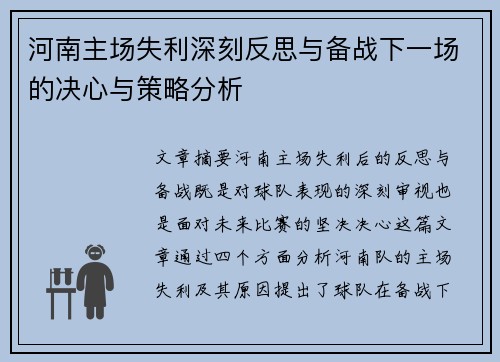 河南主场失利深刻反思与备战下一场的决心与策略分析

文章摘要河南主场失利后的反思与备战既是对球队表现的深刻审视也是面对未来比赛的坚决决心这篇文章通过四个方面分析河南队的主场失利及其原因提出了球队在备战下